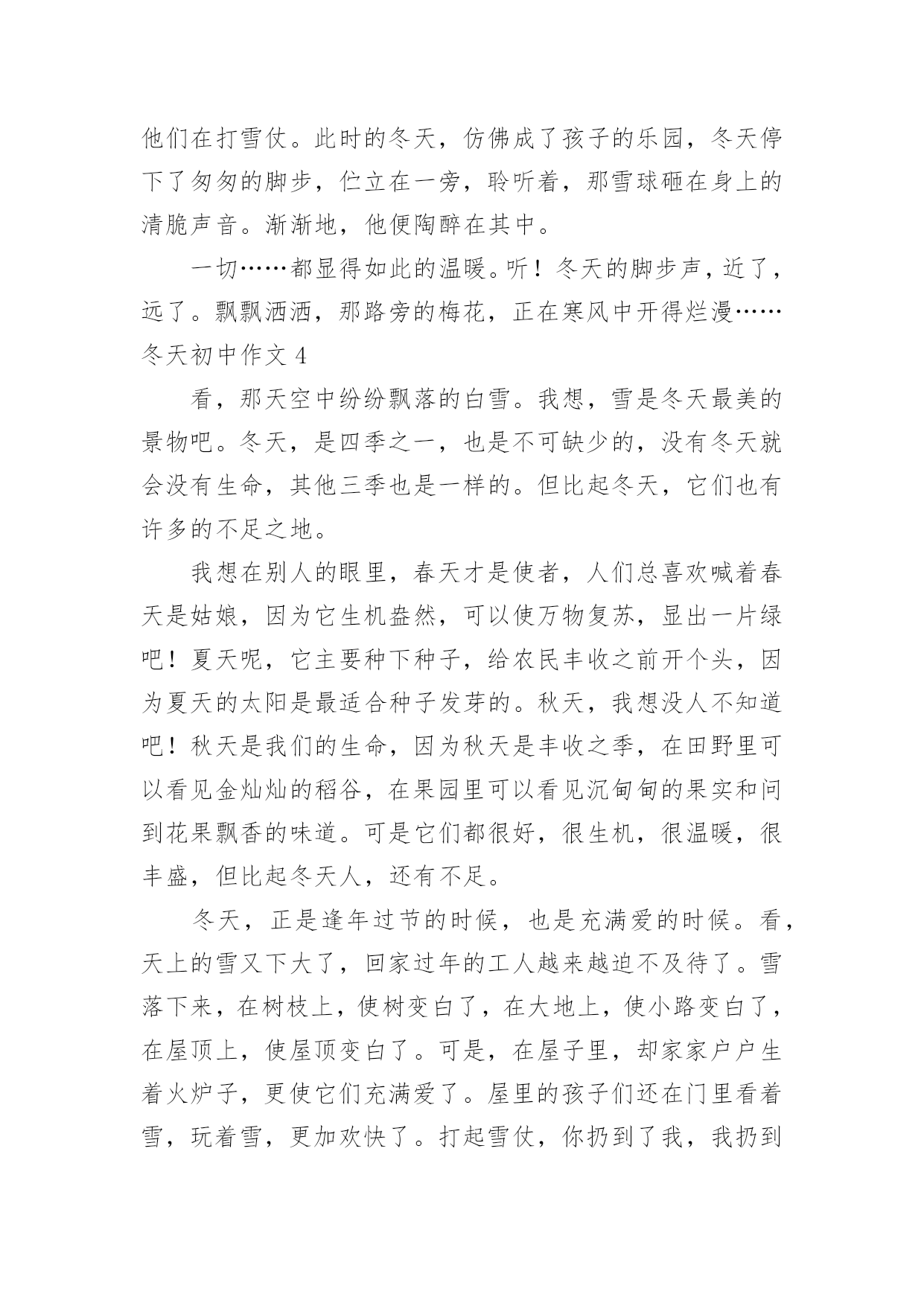 他们在打雪仗。此时的冬天，仿佛成了孩子的乐园，冬天停下了匆匆的脚步，伫立在一旁，聆听着，那雪球砸在身上的清脆声音。渐渐地，他便陶醉在其中。

一切……都显得如此的温暖。听！冬天的脚步声，近了，远了。飘飘洒洒，那路旁的梅花，正在寒风中开得烂漫……

冬天初中作文 4

看，那天空中纷纷飘落的白雪。我想，雪是冬天最美的景物吧。冬天，是四季之一，也是不可缺少的，没有冬天就会没有生命，其他三季也是一样的。但比起冬天，它们也有许多的不足之地。

我想在别人的眼里，春天才是使者，人们总喜欢喊着春天是姑娘，因为它生机盎然，可以使万物复苏，显出一片绿吧！夏天呢，它主要种下种子，给农民丰收之前开个头，因为夏天的太阳是最适合种子发芽的。秋天，我想没人不知道吧！秋天是我们的生命，因为秋天是丰收之季，在田野里可以看见金灿灿的稻谷，在果园里可以看见沉甸甸的果实和问到花果飘香的味道。可是它们都很好，很生机，很温暖，很丰盛，但比起冬天人，还有不足。

冬天，正是逢年过节的时候，也是充满爱的时候。看，天上的雪又下大了，回家过年的工人越来越迫不及待了。雪落下来，在树枝上，使树变白了，在大地上，使小路变白了，在屋顶上，使屋顶变白了。可是，在屋子里，却家家户户生着火炉子，更使它们充满爱了。屋里的孩子们还在门里看着雪，玩着雪，更加欢快了。打起雪仗，你扔到了我，我扔到